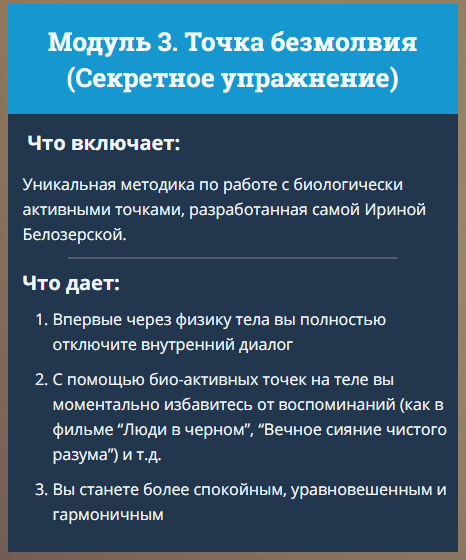 Модуль 3. Точка безмолвия (Секретное упражнение)

Что включает:

Уникальная методика по работе с биологически активными точками, разработанная самой Ириной Белозерской.

Что дает:

1. Впервые через физику тела вы полностью отключите внутренний диалог
2. С помощью био-активных точек на теле вы моментально избавитесь от воспоминаний (как в фильме “Люди в черном”, “Вечное сияние чистого разума”) и т.д.
3. Вы станете более спокойным, уравновешенным и гармоничным